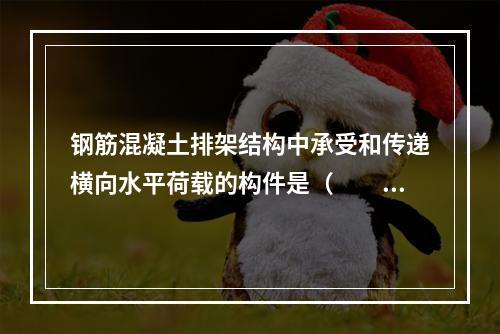 钢筋混凝土排架结构中承受和传递横向水平荷载的构件是（ ...